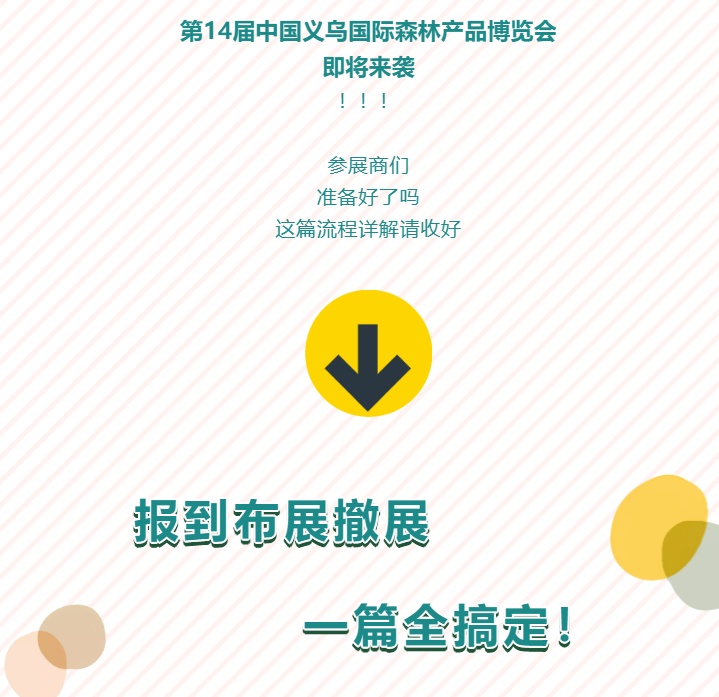 第14届中国义乌国际森林产品博览会
即将来袭
！！！

参展商们
准备好了吗
这篇流程详解请收好

报到布展撤展

一篇全搞定！